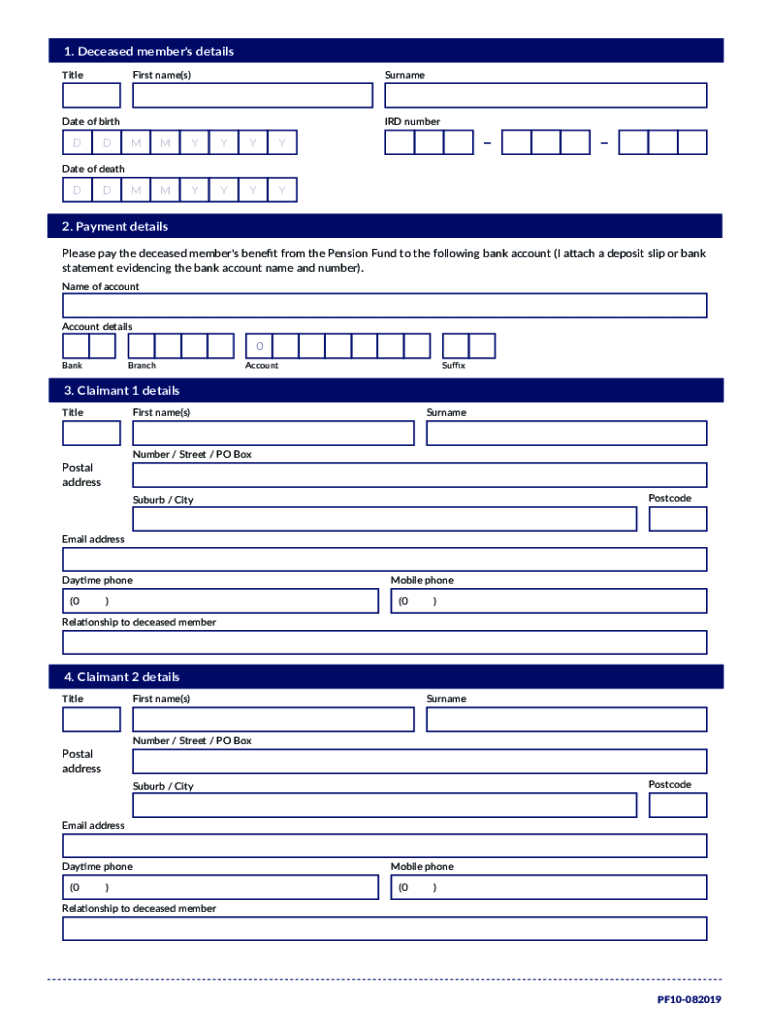 1. Deceased member's details

Title

First name(s)

Surname

Date of birth

D D M M Y Y Y Y

IRD number

– –

Date of death

D D M M Y Y Y Y

2. Payment details

Please pay the deceased member's benefit from the Pension Fund to the following bank account (I attach a deposit slip or bank statement evidencing the bank account name and number).

Name of account

Account details

0

Bank

Branch

Account

Suffix

3. Claimant 1 details

Title

First name(s)

Surname

Postal address

Number / Street / PO Box

Suburb / City

Postcode

Email address

Daytime phone

(0 )

Mobile phone

(0 )

Relationship to deceased member

4. Claimant 2 details

Title

First name(s)

Surname

Postal address

Number / Street / PO Box

Suburb / City

Postcode

Email address

Daytime phone

(0 )

Mobile phone

(0 )

Relationship to deceased member

PF10-082019